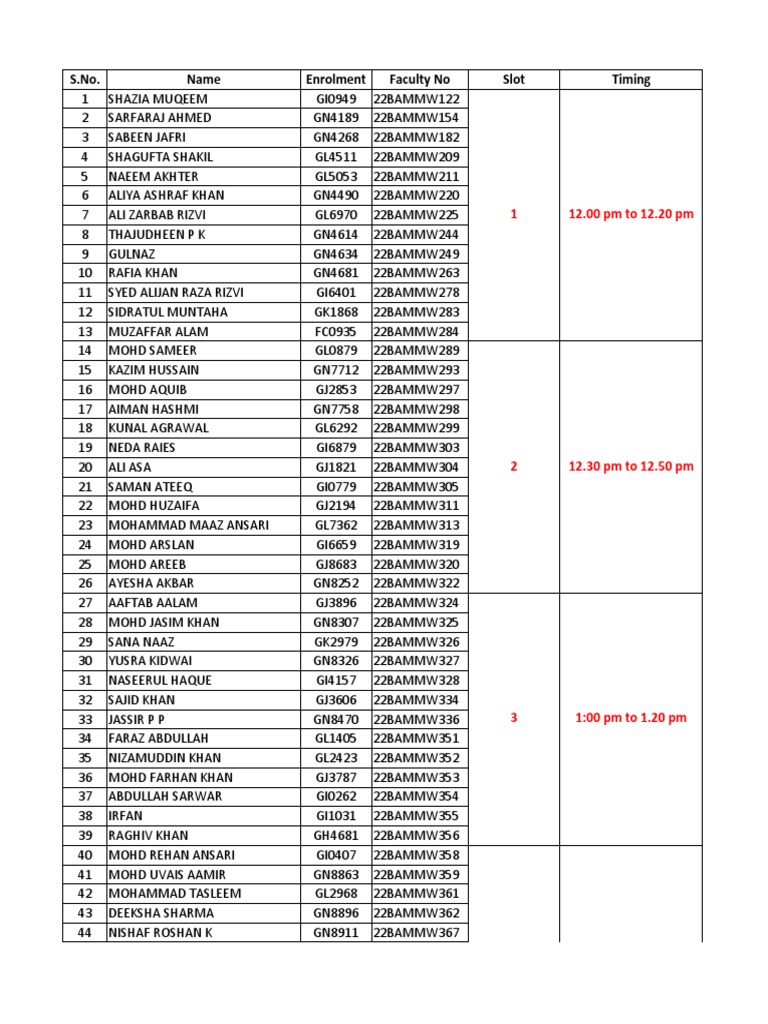 | S.No. | Name | Enrolment | Faculty No | Slot | Timing |
|---|---|---|---|---|---|
| 1 | SHAZIA MUQEEM | GI0949 | 22BAMMW122 | 1 | 12.00 pm to 12.20 pm |
| 2 | SARFARAJ AHMED | GN4189 | 22BAMMW154 | | |
| 3 | SABEEN JAFRI | GN4268 | 22BAMMW182 | | |
| 4 | SHAGUFTA SHAKIL | GL4511 | 22BAMMW209 | | |
| 5 | NAEEM AKHTER | GL5053 | 22BAMMW211 | | |
| 6 | ALIYA ASHRAF KHAN | GN4490 | 22BAMMW220 | | |
| 7 | ALI ZARBAB RIZVI | GL6970 | 22BAMMW225 | | |
| 8 | THAJUDHEEN P K | GN4614 | 22BAMMW244 | | |
| 9 | GULNAZ | GN4634 | 22BAMMW249 | | |
| 10 | RAFIA KHAN | GN4681 | 22BAMMW263 | | |
| 11 | SYED ALIJAN RAZA RIZVI | GI6401 | 22BAMMW278 | | |
| 12 | SIDRATUL MUNTAHA | GK1868 | 22BAMMW283 | | |
| 13 | MUZAFFAR ALAM | FC0935 | 22BAMMW284 | | |
| 14 | MOHD SAMEER | GL0879 | 22BAMMW289 | 2 | 12.30 pm to 12.50 pm |
| 15 | KAZIM HUSSAIN | GN7712 | 22BAMMW293 | | |
| 16 | MOHD AQUIB | GJ2853 | 22BAMMW297 | | |
| 17 | AIMAN HASHMI | GN7758 | 22BAMMW298 | | |
| 18 | KUNAL AGRAWAL | GL6292 | 22BAMMW299 | | |
| 19 | NEDA RAIES | GI6879 | 22BAMMW303 | | |
| 20 | ALI ASA | GJ1821 | 22BAMMW304 | | |
| 21 | SAMAN ATEEQ | GI0779 | 22BAMMW305 | | |
| 22 | MOHD HUZAIFA | GJ2194 | 22BAMMW311 | | |
| 23 | MOHAMMAD MAAZ ANSARI | GL7362 | 22BAMMW313 | | |
| 24 | MOHD ARSLAN | GI6659 | 22BAMMW319 | | |
| 25 | MOHD AREEB | GJ8683 | 22BAMMW320 | | |
| 26 | AYESHA AKBAR | GN8252 | 22BAMMW322 | | |
| 27 | AAFTAB AALAM | GJ3896 | 22BAMMW324 | 3 | 1:00 pm to 1.20 pm |
| 28 | MOHD JASIM KHAN | GN8307 | 22BAMMW325 | | |
| 29 | SANA NAAZ | GK2979 | 22BAMMW326 | | |
| 30 | YUSRA KIDWAI | GN8326 | 22BAMMW327 | | |
| 31 | NASEERUL HAQUE | GI4157 | 22BAMMW328 | | |
| 32 | SAJID KHAN | GJ3606 | 22BAMMW334 | | |
| 33 | JASSIR P P | GN8470 | 22BAMMW336 | | |
| 34 | FARAZ ABDULLAH | GL1405 | 22BAMMW351 | | |
| 35 | NIZAMUDDIN KHAN | GL2423 | 22BAMMW352 | | |
| 36 | MOHD FARHAN KHAN | GJ3787 | 22BAMMW353 | | |
| 37 | ABDULLAH SARWAR | GI0262 | 22BAMMW354 | | |
| 38 | IRFAN | GI1031 | 22BAMMW355 | | |
| 39 | RAGHIV KHAN | GH4681 | 22BAMMW356 | | |
| 40 | MOHD REHAN ANSARI | GI0407 | 22BAMMW358 | | |
| 41 | MOHD UVAIS AAMIR | GN8863 | 22BAMMW359 | | |
| 42 | MOHAMMAD TASLEEM | GL2968 | 22BAMMW361 | | |
| 43 | DEEKSHA SHARMA | GN8896 | 22BAMMW362 | | |
| 44 | NISHAF ROSHAN K | GN8911 | 22BAMMW367 | | |